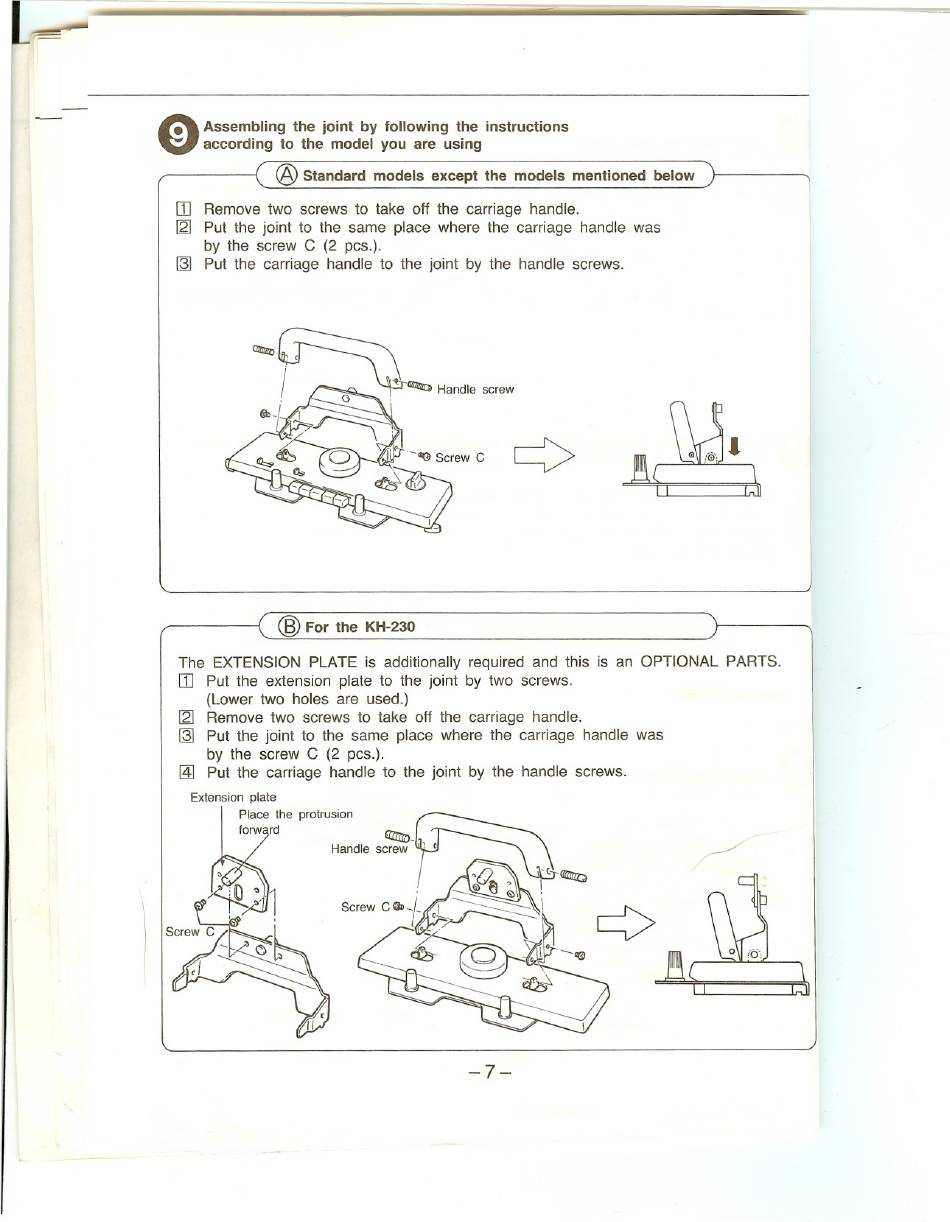 9 Assembling the joint by following the instructions according to the model you are using

Ⓐ Standard models except the models mentioned below

1 Remove two screws to take off the carriage handle.
2 Put the joint to the same place where the carriage handle was by the screw C (2 pcs.).
3 Put the carriage handle to the joint by the handle screws.

Handle screw

Screw C

Ⓑ For the KH-230

The EXTENSION PLATE is additionally required and this is an OPTIONAL PARTS.
1 Put the extension plate to the joint by two screws. (Lower two holes are used.)
2 Remove two screws to take off the carriage handle.
3 Put the joint to the same place where the carriage handle was by the screw C (2 pcs.).
4 Put the carriage handle to the joint by the handle screws.

Extension plate

Place the protrusion forward

Handle screw

Screw C

Screw C

–7–